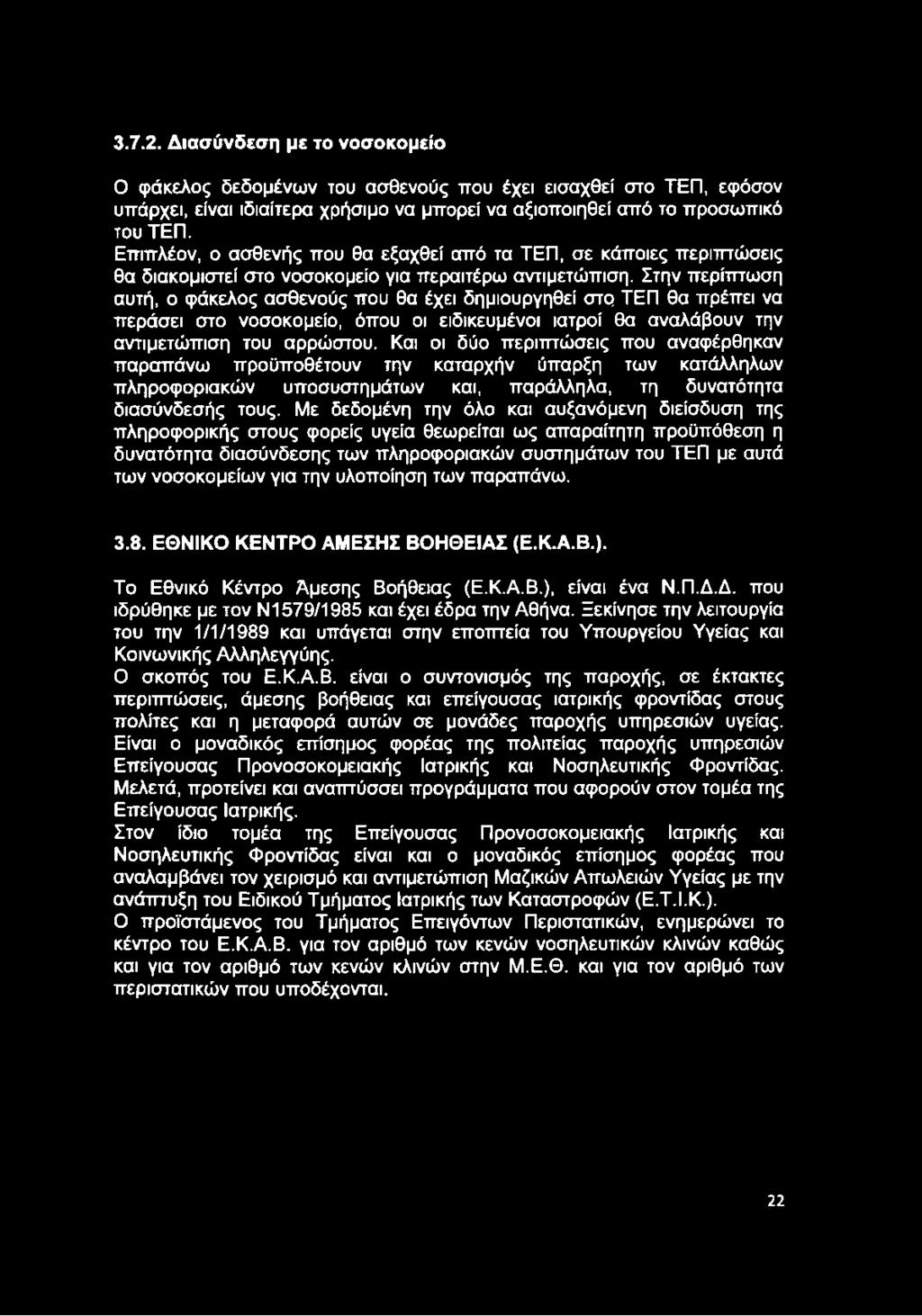 3.7.2. Διασύνδεση με το νοσοκομείο

Ο φάκελος δεδομένων του ασθενούς που έχει εισαχθεί στο ΤΕΠ, εφόσον υπάρχει, είναι ιδιαίτερα χρήσιμο να μπορεί να αξιοποιηθεί από το προσωπικό του ΤΕΠ.
Επιπλέον, ο ασθενής που θα εξαχθεί από τα ΤΕΠ, σε κάποιες περιπτώσεις θα διακομιστεί στο νοσοκομείο για περαιτέρω αντιμετώπιση. Στην περίπτωση αυτή, ο φάκελος ασθενούς που θα έχει δημιουργηθεί στο ΤΕΠ θα πρέπει να περάσει στο νοσοκομείο, όπου οι ειδικευμένοι ιατροί θα αναλάβουν την αντιμετώπιση του αρρώστου. Και οι δύο περιπτώσεις που αναφέρθηκαν παραπάνω προϋποθέτουν την καταρχήν ύπαρξη των κατάλληλων πληροφοριακών υποσυστημάτων και, παράλληλα, τη δυνατότητα διασύνδεσής τους. Με δεδομένη την όλο και αυξανόμενη διείσδυση της πληροφορικής στους φορείς υγεία θεωρείται ως απαραίτητη προϋπόθεση η δυνατότητα διασύνδεσης των πληροφοριακών συστημάτων του ΤΕΠ με αυτά των νοσοκομείων για την υλοποίηση των παραπάνω.

3.8. ΕΘΝΙΚΟ ΚΕΝΤΡΟ ΑΜΕΣΗΣ ΒΟΗΘΕΙΑΣ (Ε.Κ.Α.Β.).

Το Εθνικό Κέντρο Άμεσης Βοήθειας (Ε.Κ.Α.Β.), είναι ένα Ν.Π.Δ.Δ. που ιδρύθηκε με τον Ν1579/1985 και έχει έδρα την Αθήνα. Ξεκίνησε την λειτουργία του την 1/1/1989 και υπάγεται στην εποπτεία του Υπουργείου Υγείας και Κοινωνικής Αλληλεγγύης.
Ο σκοπός του Ε.Κ.Α.Β. είναι ο συντονισμός της παροχής, σε έκτακτες περιπτώσεις, άμεσης βοήθειας και επείγουσας ιατρικής φροντίδας στους πολίτες και η μεταφορά αυτών σε μονάδες παροχής υπηρεσιών υγείας.
Είναι ο μοναδικός επίσημος φορέας της πολιτείας παροχής υπηρεσιών Επείγουσας Προνοσοκομειακής Ιατρικής και Νοσηλευτικής Φροντίδας.
Μελετά, προτείνει και αναπτύσσει προγράμματα που αφορούν στον τομέα της Επείγουσας Ιατρικής.
Στον ίδιο τομέα της Επείγουσας Προνοσοκομειακής Ιατρικής και Νοσηλευτικής Φροντίδας είναι και ο μοναδικός επίσημος φορέας που αναλαμβάνει τον χειρισμό και αντιμετώπιση Μαζικών Απωλειών Υγείας με την ανάπτυξη του Ειδικού Τμήματος Ιατρικής των Καταστροφών (Ε.Τ.Ι.Κ.).
Ο προϊστάμενος του Τμήματος Επειγόντων Περιστατικών, ενημερώνει το κέντρο του Ε.Κ.Α.Β. για τον αριθμό των κενών νοσηλευτικών κλινών καθώς και για τον αριθμό των κενών κλινών στην Μ.Ε.Θ. και για τον αριθμό των περιστατικών που υποδέχονται.

22